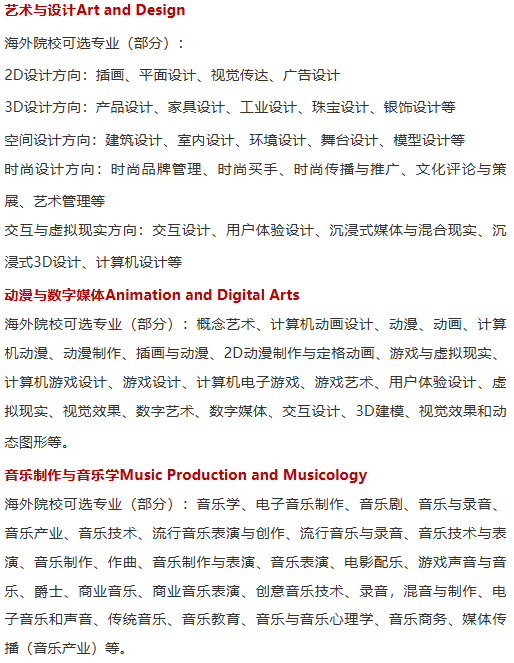 艺术与设计Art and Design

海外院校可选专业（部分）：

2D设计方向：插画、平面设计、视觉传达、广告设计

3D设计方向：产品设计、家具设计、工业设计、珠宝设计、银饰设计等

空间设计方向：建筑设计、室内设计、环境设计、舞台设计、模型设计等

时尚设计方向：时尚品牌管理、时尚买手、时尚传播与推广、文化评论与策展、艺术管理等

交互与虚拟现实方向：交互设计、用户体验设计、沉浸式媒体与混合现实、沉浸式3D设计、计算机设计等

动漫与数字媒体Animation and Digital Arts

海外院校可选专业（部分）：概念艺术、计算机动画设计、动漫、动画、计算机动漫、动漫制作、插画与动漫、2D动漫制作与定格动画、游戏与虚拟现实、计算机游戏设计、游戏设计、计算机电子游戏、游戏艺术、用户体验设计、虚拟现实、视觉效果、数字艺术、数字媒体、交互设计、3D建模、视觉效果和动态图形等。

音乐制作与音乐学Music Production and Musicology

海外院校可选专业（部分）：音乐学、电子音乐制作、音乐剧、音乐与录音、音乐产业、音乐技术、流行音乐表演与创作、流行音乐与录音、音乐技术与表演、音乐制作、作曲、音乐制作与表演、音乐表演、电影配乐、游戏声音与音乐、爵士、商业音乐、商业音乐表演、创意音乐技术、录音，混音与制作、电子音乐和声音、传统音乐、音乐教育、音乐与音乐心理学、音乐商务、媒体传播（音乐产业）等。